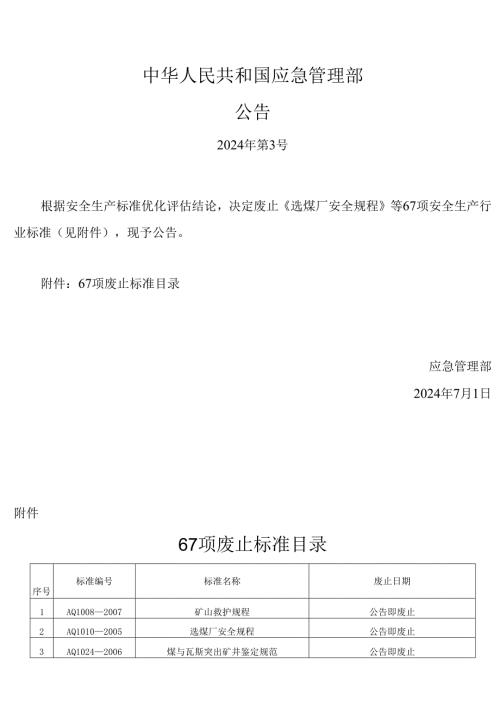 中华人民共和国应急管理部

公告

2024年第3号

根据安全生产标准优化评估结论，决定废止《选煤厂安全规程》等67项安全生产行业标准（见附件），现予公告。

附件：67项废止标准目录

应急管理部

2024年7月1日

附件

67项废止标准目录

| 序号 | 标准编号 | 标准名称 | 废止日期 |
|---|---|---|---|
| 1 | AQ1008—2007 | 矿山救护规程 | 公告即废止 |
| 2 | AQ1010—2005 | 选煤厂安全规程 | 公告即废止 |
| 3 | AQ1024—2006 | 煤与瓦斯突出矿井鉴定规范 | 公告即废止 |